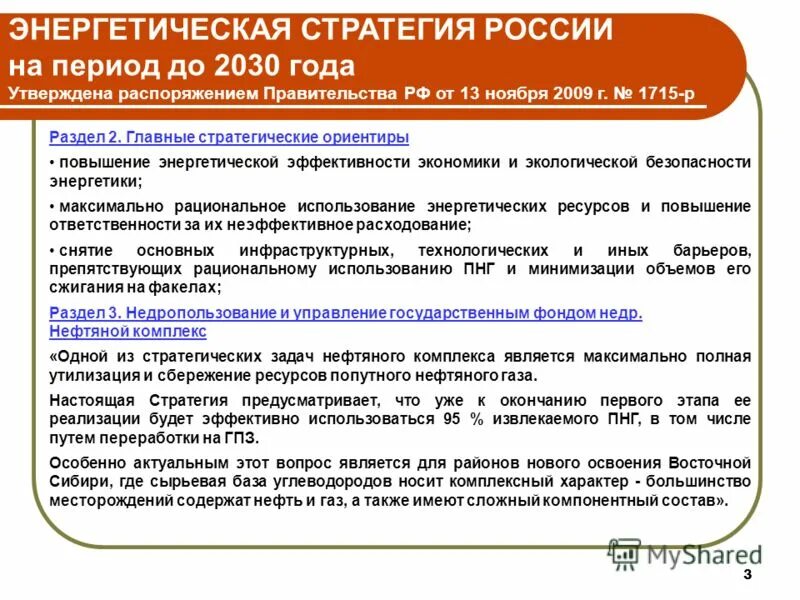 ЭНЕРГЕТИЧЕСКАЯ СТРАТЕГИЯ РОССИИ на период до 2030 года
Утверждена распоряжением Правительства РФ от 13 ноября 2009 г. № 1715-р

Раздел 2. Главные стратегические ориентиры

• повышение энергетической эффективности экономики и экологической безопасности энергетики;

• максимально рациональное использование энергетических ресурсов и повышение ответственности за их неэффективное расходование;

• снятие основных инфраструктурных, технологических и иных барьеров, препятствующих рациональному использованию ПНГ и минимизации объемов его сжигания на факелах;

Раздел 3. Недропользование и управление государственным фондом недр. Нефтяной комплекс

«Одной из стратегических задач нефтяного комплекса является максимально полная утилизация и сбережение ресурсов попутного нефтяного газа.

Настоящая Стратегия предусматривает, что уже к окончанию первого этапа ее реализации будет эффективно использоваться 95 % извлекаемого ПНГ, в том числе путем переработки на ГПЗ.

Особенно актуальным этот вопрос является для районов нового освоения Восточной Сибири, где сырьевая база углеводородов носит комплексный характер - большинство месторождений содержат нефть и газ, а также имеют сложный компонентный состав».

MyShared

3